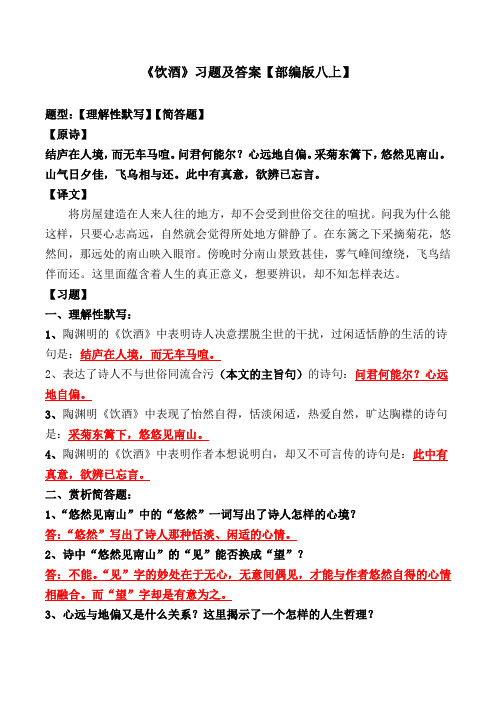 《饮酒》习题及答案【部编版八上】

题型：【理解性默写】【简答题】

【原诗】

结庐在人境，而无车马喧。问君何能尔？心远地自偏。采菊东篱下，悠然见南山。山气日夕佳，飞鸟相与还。此中有真意，欲辨已忘言。

【译文】

将房屋建造在人来人往的地方，却不会受到世俗交往的喧扰。问我为什么能这样，只要心志高远，自然就会觉得所处地方僻静了。在东篱之下采摘菊花，悠然间，那远处的南山映入眼帘。傍晚时分南山景致甚佳，雾气峰间缭绕，飞鸟结伴而还。这里面蕴含着人生的真正意义，想要辨识，却不知怎样表达。

【习题】

一、理解性默写：

1、陶渊明的《饮酒》中表明诗人决意摆脱尘世的干扰，过闲适恬静的生活的诗句是：结庐在人境，而无车马喧。

2、表达了诗人不与世俗同流合污（本文的主旨句）的诗句：问君何能尔？心远地自偏。

3、陶渊明《饮酒》中表现了怡然自得，恬淡闲适，热爱自然，旷达胸襟的诗句是：采菊东篱下，悠悠见南山。

4、陶渊明的《饮酒》中表明作者本想说明白，却又不可言传的诗句是：此中有真意，欲辨已忘言。

二、赏析简答题：

1、“悠然见南山”中的“悠然”一词写出了诗人怎样的心境？

答：“悠然”写出了诗人那种恬淡、闲适的心情。

2、诗中“悠然见南山”的“见”能否换成“望”？

答：不能。“见”字的妙处在于无心，无意间偶见，才能与作者悠然自得的心情相融合。而“望”字却是有意为之。

3、心远与地偏又是什么关系？这里揭示了一个怎样的人生哲理？